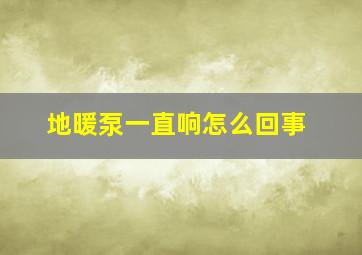 地暖泵一直响怎么回事